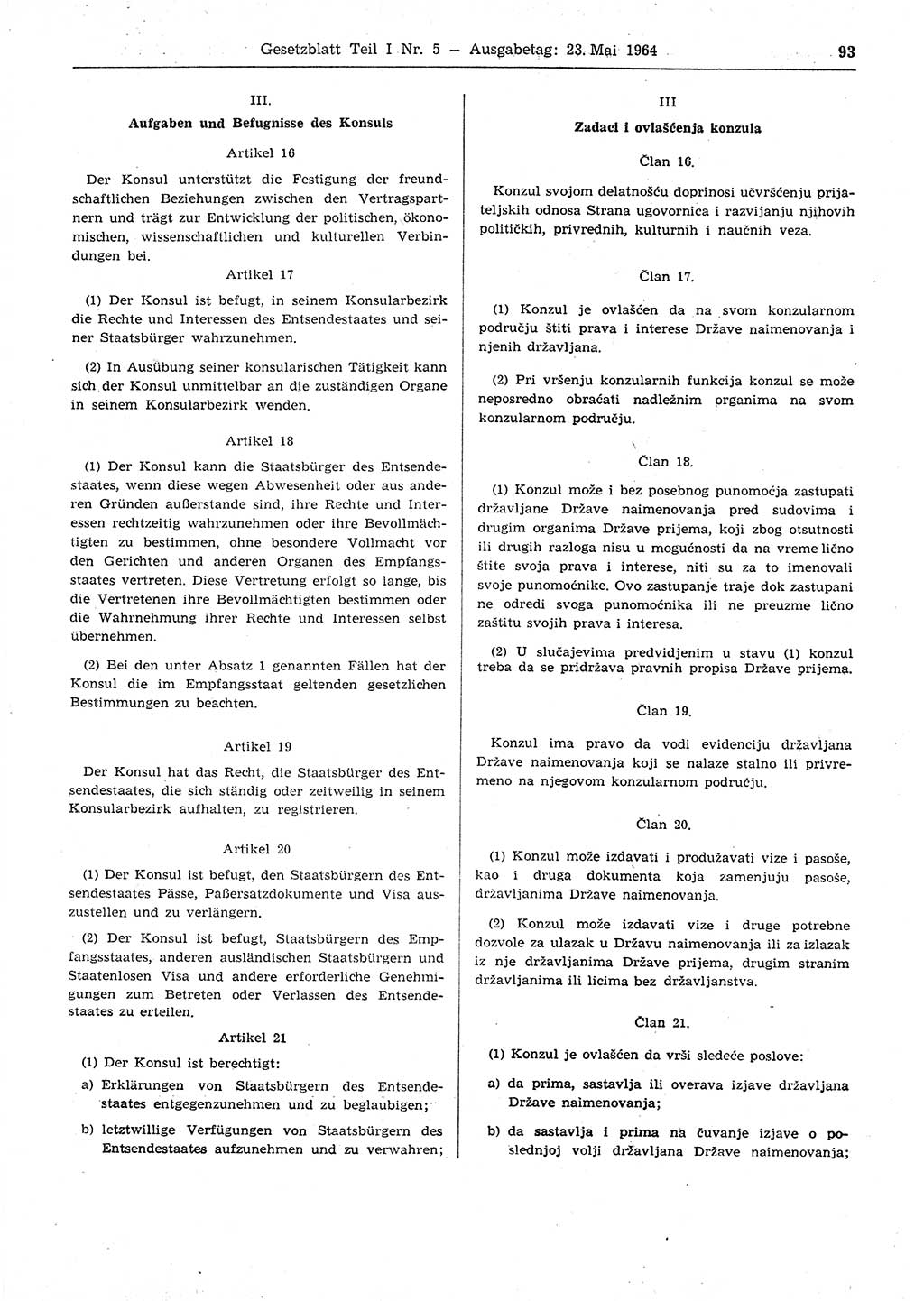 Gesetzblatt Teil I Nr. 5 — Ausgabetag: 23. Mai 1964 93

III.

Aufgaben und Befugnisse des Konsuls

Artikel 16

Der Konsul unterstützt die Festigung der freundschaftlichen Beziehungen zwischen den Vertragspartnern und trägt zur Entwicklung der politischen, ökonomischen, wissenschaftlichen und kulturellen Verbindungen bei.

Artikel 17

(1) Der Konsul ist befugt, in seinem Konsularbezirk die Rechte und Interessen des Entsendestaates und seiner Staatsbürger wahrzunehmen.

(2) In Ausübung seiner konsularischen Tätigkeit kann sich der Konsul unmittelbar an die zuständigen Organe in seinem Konsularbezirk wenden.

Artikel 18

(1) Der Konsul kann die Staatsbürger des Entsendestaates, wenn diese wegen Abwesenheit oder aus anderen Gründen außerstande sind, ihre Rechte und Interessen rechtzeitig wahrzunehmen oder ihre Bevollmächtigten zu bestimmen, ohne besondere Vollmacht vor den Gerichten und anderen Organen des Empfangsstaates vertreten. Diese Vertretung erfolgt so lange, bis die Vertretenen ihre Bevollmächtigten bestimmen oder die Wahrnehmung ihrer Rechte und Interessen selbst übernehmen.

(2) Bei den unter Absatz 1 genannten Fällen hat der Konsul die im Empfangsstaat geltenden gesetzlichen Bestimmungen zu beachten.

Artikel 19

Der Konsul hat das Recht, die Staatsbürger des Entsendestaates, die sich ständig oder zeitweilig in seinem Konsularbezirk aufhalten, zu registrieren.

Artikel 20

(1) Der Konsul ist befugt, den Staatsbürgern des Entsendestaates Pässe, Paßersatzdokumente und Visa auszustellen und zu verlängern.

(2) Der Konsul ist befugt, Staatsbürgern des Empfangsstaates, anderen ausländischen Staatsbürgern und Staatenlosen Visa und andere erforderliche Genehmigungen zum Betreten oder Verlassen des Entsendestaates zu erteilen.

Artikel 21

(1) Der Konsul ist berechtigt:

a) Erklärungen von Staatsbürgern des Entsendestaates entgegenzunehmen und zu beglaubigen;

b) letztwillige Verfügungen von Staatsbürgern des Entsendestaates aufzunehmen und zu verwahren;

III

Zadaci i ovlašćenja konzula

Član 16.

Konzul svojom delatnošću doprinosi učvršćenju prijateljskih odnosa Strana ugovornica i razvijanju njihovih političkih, privrednih, kulturnih i naučnih veza.

Član 17.

(1) Konzul je ovlašćen da na svom konzularnom području štiti prava i interese Države naimenovanja i njenih državljana.

(2) Pri vršenju konzularnih funkcija konzul se može neposredno obraćati nadležnim organima na svom konzularnom području.

Član 18.

(1) Konzul može i bez posebnog punomoćja zastupati državljane Države naimenovanja pred sudovima i drugim organima Države prijema, koji zbog otsutnosti ili drugih razloga nisu u mogućnosti da na vreme lično štite svoja prava i interese, niti su za to imenovali svoje punomoćnike. Ovo zastupanje traje dok zastupani ne odredi svoga punomoćnika ili ne preuzme lično zaštitu svojih prava i interesa.

(2) U slučajevima predvidjenim u stavu (1) konzul treba da se pridržava pravnih propisa Države prijema.

Član 19.

Konzul ima pravo da vodi evidenciju državljana Države naimenovanja koji se nalaze stalno ili privremeno na njegovom konzularnom području.

Član 20.

(1) Konzul može izdavati i produžavati vize i pasoše, kao i druga dokumenta koja zamenjuju pasoše, državljanima Države naimenovanja.

(2) Konzul može izdavati vize i druge potrebne dozvole za ulazak u Državu naimenovanja ili za izlazak iz nje državljanima Države prijema, drugim stranim državljanima ili licima bez državljanstva.

Član 21.

(1) Konzul je ovlašćen da vrši sledeće poslove:

a) da prima, sastavlja ili overava izjave državljana Države naimenovanja;

b) da sastavlja i prima na čuvanje izjave o poslednjoj volji državljana Države naimenovanja;